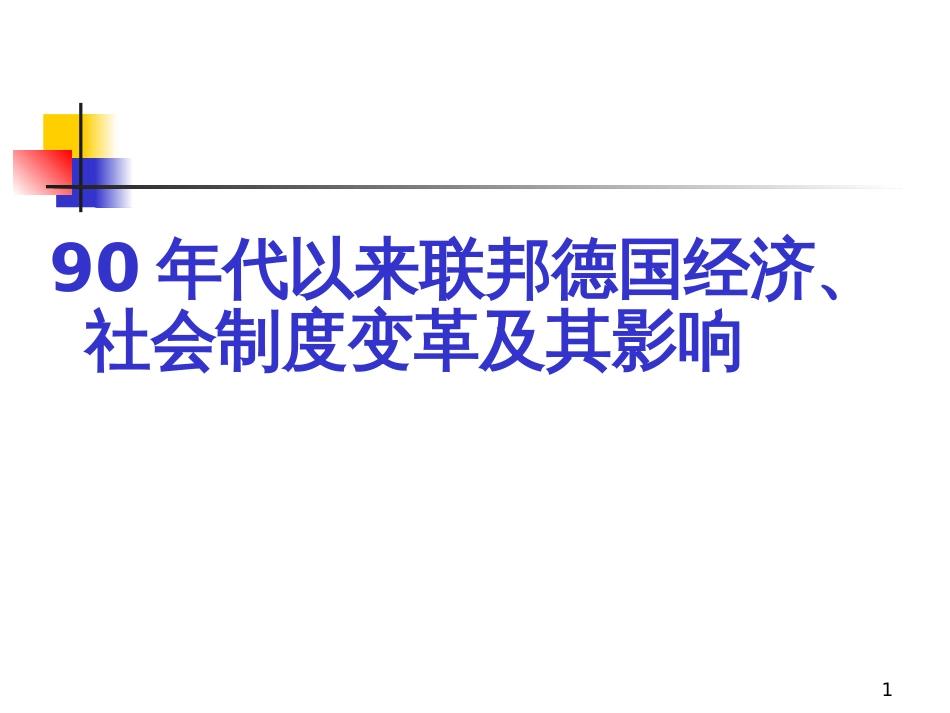 90 年代以来联邦德国经济、社会制度变革及其影响

1